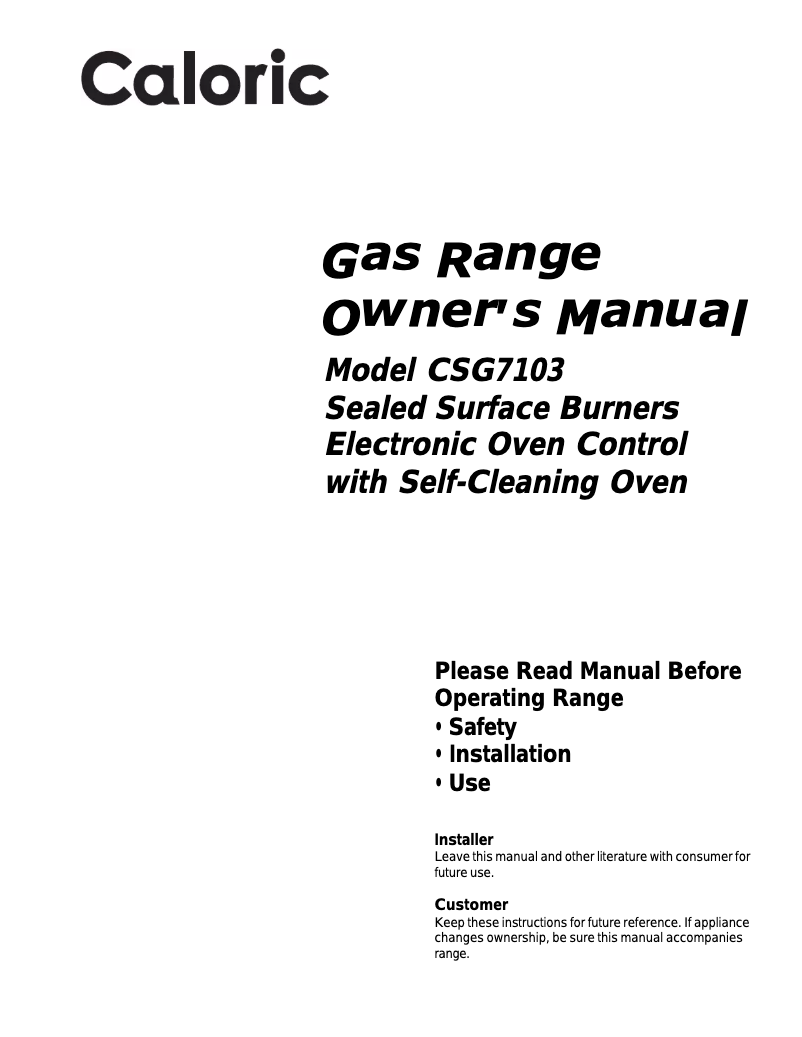 Caloric

Gas Range
Owner's Manual

Model CSG7103
Sealed Surface Burners
Electronic Oven Control
with Self-Cleaning Oven

Please Read Manual Before Operating Range
• Safety
• Installation
• Use

Installer
Leave this manual and other literature with consumer for future use.

Customer
Keep these instructions for future reference. If appliance changes ownership, be sure this manual accompanies range.